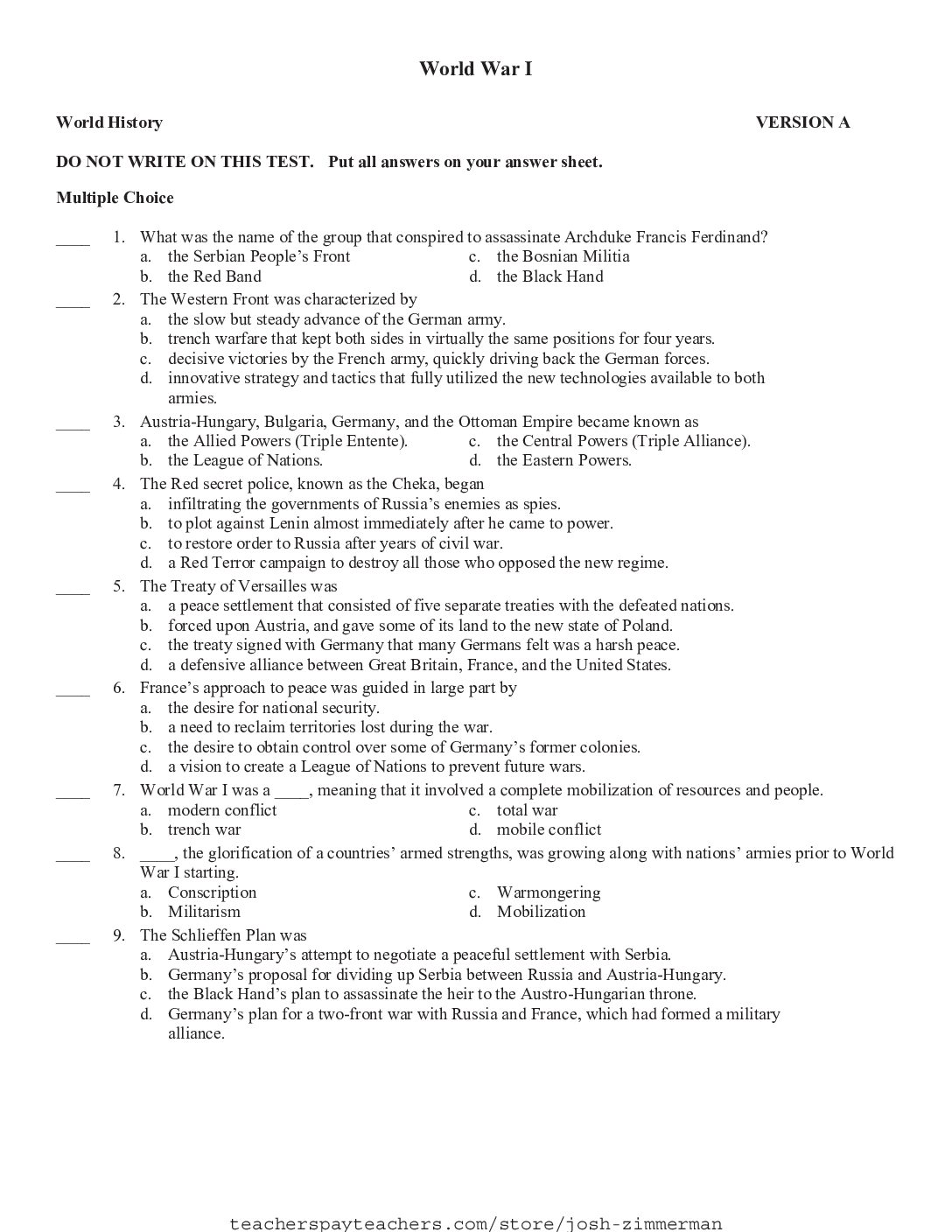 World War I

World History VERSION A

DO NOT WRITE ON THIS TEST. Put all answers on your answer sheet.

Multiple Choice

____ 1. What was the name of the group that conspired to assassinate Archduke Francis Ferdinand?
a. the Serbian People's Front
b. the Red Band
c. the Bosnian Militia
d. the Black Hand

____ 2. The Western Front was characterized by
a. the slow but steady advance of the German army.
b. trench warfare that kept both sides in virtually the same positions for four years.
c. decisive victories by the French army, quickly driving back the German forces.
d. innovative strategy and tactics that fully utilized the new technologies available to both armies.

____ 3. Austria-Hungary, Bulgaria, Germany, and the Ottoman Empire became known as
a. the Allied Powers (Triple Entente).
b. the League of Nations.
c. the Central Powers (Triple Alliance).
d. the Eastern Powers.

____ 4. The Red secret police, known as the Cheka, began
a. infiltrating the governments of Russia's enemies as spies.
b. to plot against Lenin almost immediately after he came to power.
c. to restore order to Russia after years of civil war.
d. a Red Terror campaign to destroy all those who opposed the new regime.

____ 5. The Treaty of Versailles was
a. a peace settlement that consisted of five separate treaties with the defeated nations.
b. forced upon Austria, and gave some of its land to the new state of Poland.
c. the treaty signed with Germany that many Germans felt was a harsh peace.
d. a defensive alliance between Great Britain, France, and the United States.

____ 6. France's approach to peace was guided in large part by
a. the desire for national security.
b. a need to reclaim territories lost during the war.
c. the desire to obtain control over some of Germany's former colonies.
d. a vision to create a League of Nations to prevent future wars.

____ 7. World War I was a ____, meaning that it involved a complete mobilization of resources and people.
a. modern conflict
b. trench war
c. total war
d. mobile conflict

____ 8. ____, the glorification of a countries' armed strengths, was growing along with nations' armies prior to World War I starting.
a. Conscription
b. Militarism
c. Warmongering
d. Mobilization

____ 9. The Schlieffen Plan was
a. Austria-Hungary's attempt to negotiate a peaceful settlement with Serbia.
b. Germany's proposal for dividing up Serbia between Russia and Austria-Hungary.
c. the Black Hand's plan to assassinate the heir to the Austro-Hungarian throne.
d. Germany's plan for a two-front war with Russia and France, which had formed a military alliance.

teacherspayteachers.com/store/josh-zimmerman